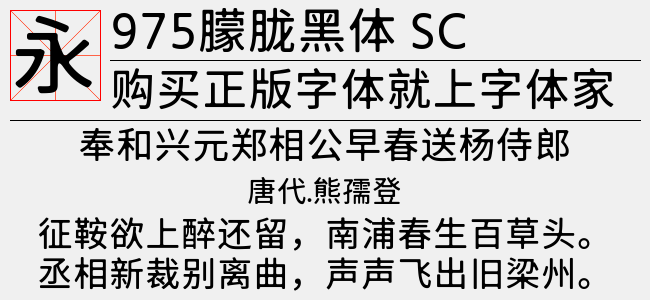 永

975朦胧黑体 SC

购买正版字体就上字体家

奉和兴元郑相公早春送杨侍郎

唐代.熊孺登

征鞍欲上醉还留，南浦春生百草头。
丞相新裁别离曲，声声飞出旧梁州。